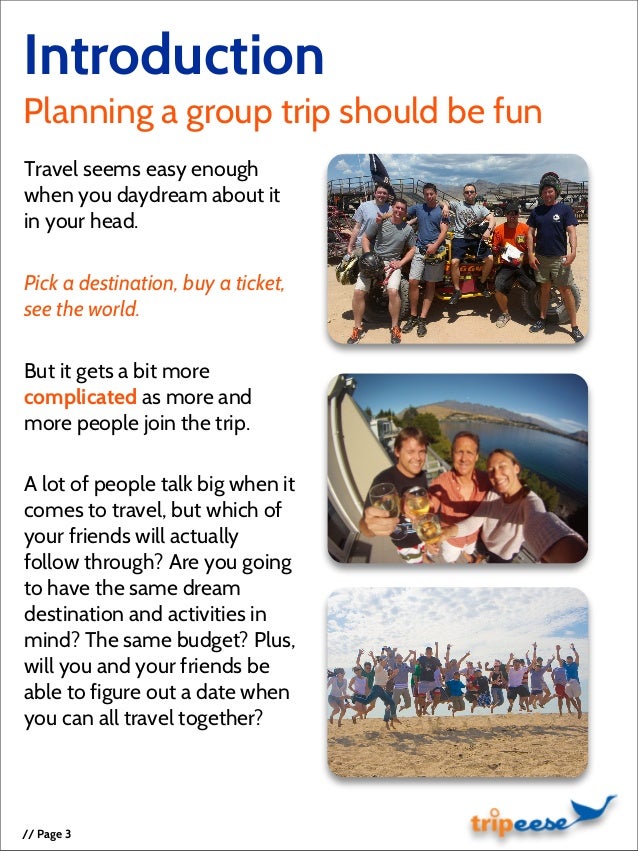 Introduction

Planning a group trip should be fun

Travel seems easy enough when you daydream about it in your head.

Pick a destination, buy a ticket, see the world.

But it gets a bit more complicated as more and more people join the trip.

A lot of people talk big when it comes to travel, but which of your friends will actually follow through? Are you going to have the same dream destination and activities in mind? The same budget? Plus, will you and your friends be able to figure out a date when you can all travel together?

// Page 3

tripeese